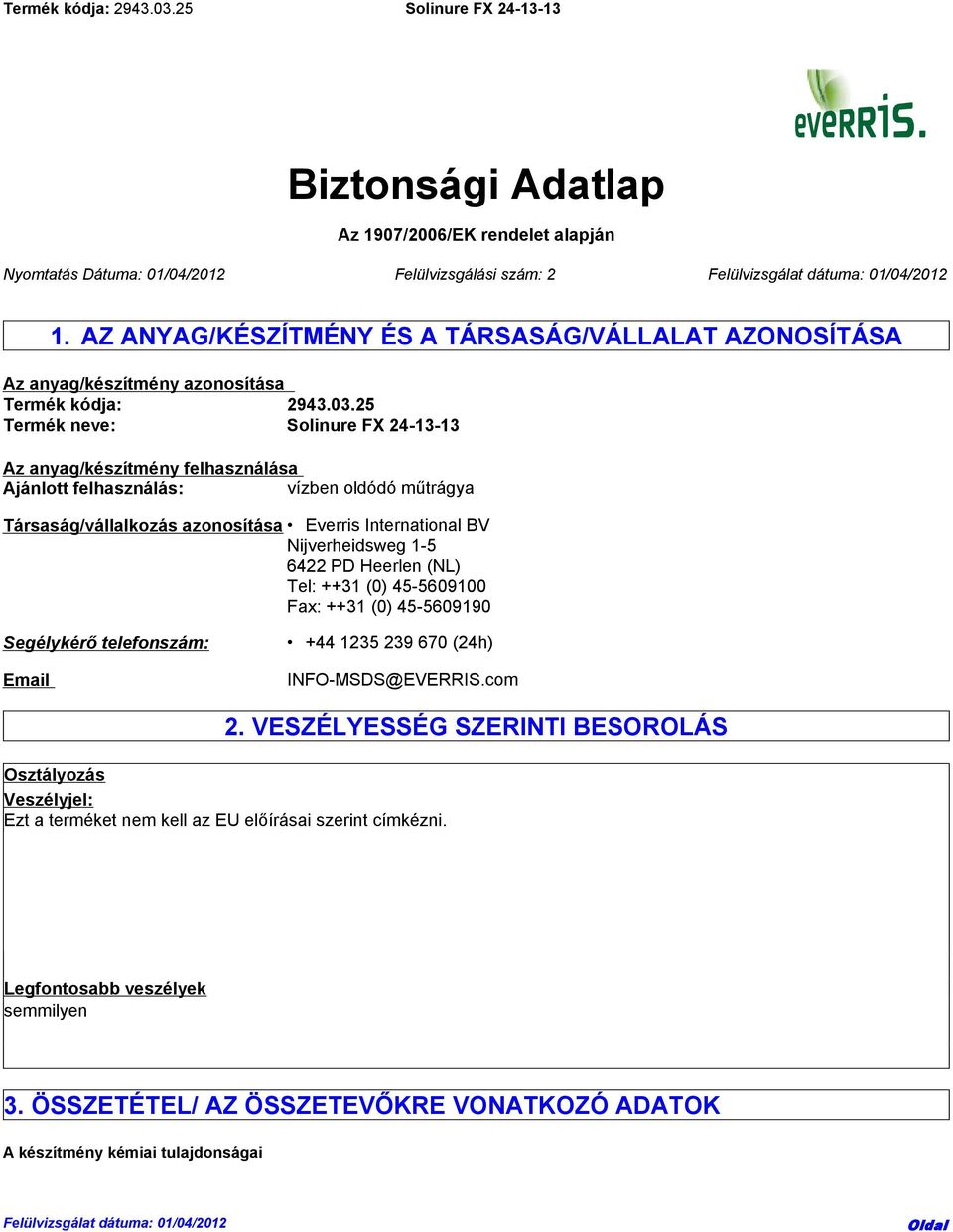 Termék kódja: 2943.03.25 Solinure FX 24-13-13

everris.

Biztonsági Adatlap

Az 1907/2006/EK rendelet alapján

Nyomtatás Dátuma: 01/04/2012 Felülvizsgálási szám: 2 Felülvizsgálat dátuma: 01/04/2012

1. AZ ANYAG/KÉSZÍTMÉNY ÉS A TÁRSASÁG/VÁLLALAT AZONOSÍTÁSA

Az anyag/készítmény azonosítása
Termék kódja: 2943.03.25
Termék neve: Solinure FX 24-13-13

Az anyag/készítmény felhasználása
Ajánlott felhasználás: vízben oldódó műtrágya

Társaság/vállalkozás azonosítása • Everris International BV
Nijverheidsweg 1-5
6422 PD Heerlen (NL)
Tel: ++31 (0) 45-5609100
Fax: ++31 (0) 45-5609190

Segélykérő telefonszám: • +44 1235 239 670 (24h)

Email INFO-MSDS@EVERRIS.com

2. VESZÉLYESSÉG SZERINTI BESOROLÁS

Osztályozás
Veszélyjel:
Ezt a terméket nem kell az EU előírásai szerint címkézni.

Legfontosabb veszélyek
semmilyen

3. ÖSSZETÉTEL/ AZ ÖSSZETEVŐKRE VONATKOZÓ ADATOK

A készítmény kémiai tulajdonságai

Felülvizsgálat dátuma: 01/04/2012 Oldal